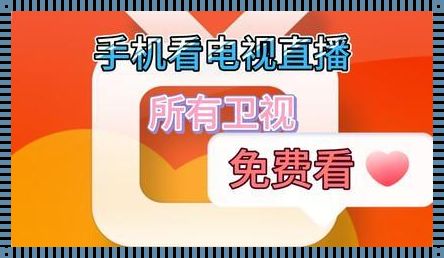 手机看电视直播

所有卫视

免费看